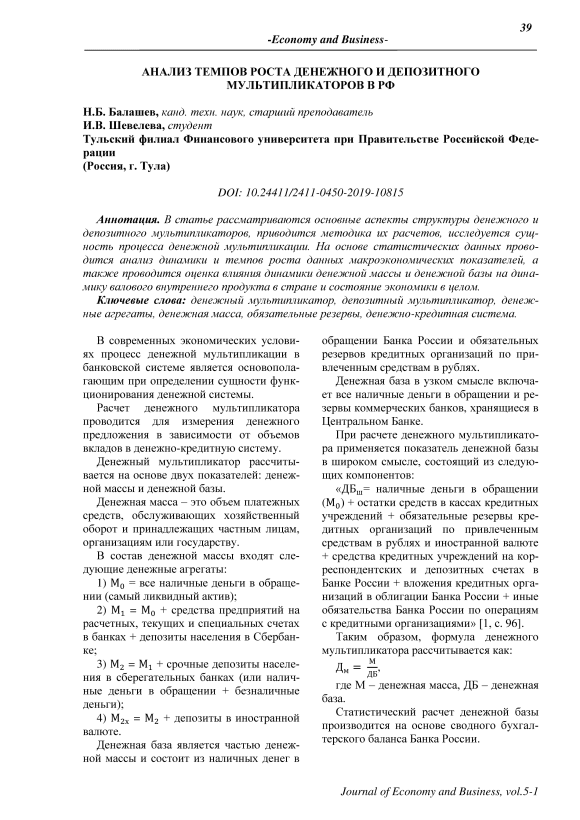 39

-Economy and Business-

АНАЛИЗ ТЕМПОВ РОСТА ДЕНЕЖНОГО И ДЕПОЗИТНОГО МУЛЬТИПЛИКАТОРОВ В РФ

Н.Б. Балашев, канд. техн. наук, старший преподаватель
И.В. Шевелева, студент
Тульский филиал Финансового университета при Правительстве Российской Федерации
(Россия, г. Тула)

DOI: 10.24411/2411-0450-2019-10815

Аннотация. В статье рассматриваются основные аспекты структуры денежного и депозитного мультипликаторов, приводится методика их расчетов, исследуется сущность процесса денежной мультипликации. На основе статистических данных проводится анализ динамики и темпов роста данных макроэкономических показателей, а также проводится оценка влияния динамики денежной массы и денежной базы на динамику валового внутреннего продукта в стране и состояние экономики в целом.
Ключевые слова: денежный мультипликатор, депозитный мультипликатор, денежные агрегаты, денежная масса, обязательные резервы, денежно-кредитная система.

В современных экономических условиях процесс денежной мультипликации в банковской системе является основополагающим при определении сущности функционирования денежной системы.

Расчет денежного мультипликатора проводится для измерения денежного предложения в зависимости от объемов вкладов в денежно-кредитную систему.

Денежный мультипликатор рассчитывается на основе двух показателей: денежной массы и денежной базы.

Денежная масса – это объем платежных средств, обслуживающих хозяйственный оборот и принадлежащих частным лицам, организациям или государству.

В состав денежной массы входят следующие денежные агрегаты:

1) $M_0$ = все наличные деньги в обращении (самый ликвидный актив);

2) $M_1 = M_0$ + средства предприятий на расчетных, текущих и специальных счетах в банках + депозиты населения в Сбербанке;

3) $M_2 = M_1$ + срочные депозиты населения в сберегательных банках (или наличные деньги в обращении + безналичные деньги);

4) $M_{2x} = M_2$ + депозиты в иностранной валюте.

Денежная база является частью денежной массы и состоит из наличных денег в обращении Банка России и обязательных резервов кредитных организаций по привлеченным средствам в рублях.

Денежная база в узком смысле включает все наличные деньги в обращении и резервы коммерческих банков, хранящиеся в Центральном Банке.

При расчете денежного мультипликатора применяется показатель денежной базы в широком смысле, состоящий из следующих компонентов:

«$ДБ_ш$= наличные деньги в обращении ($M_0$) + остатки средств в кассах кредитных учреждений + обязательные резервы кредитных организаций по привлеченным средствам в рублях и иностранной валюте + средства кредитных учреждений на корреспондентских и депозитных счетах в Банке России + вложения кредитных организаций в облигации Банка России + иные обязательства Банка России по операциям с кредитными организациями» [1, с. 96].

Таким образом, формула денежного мультипликатора рассчитывается как:

$Д_м = \frac{М}{ДБ}$,

где М – денежная масса, ДБ – денежная база.

Статистический расчет денежной базы производится на основе сводного бухгалтерского баланса Банка России.

Journal of Economy and Business, vol.5-1